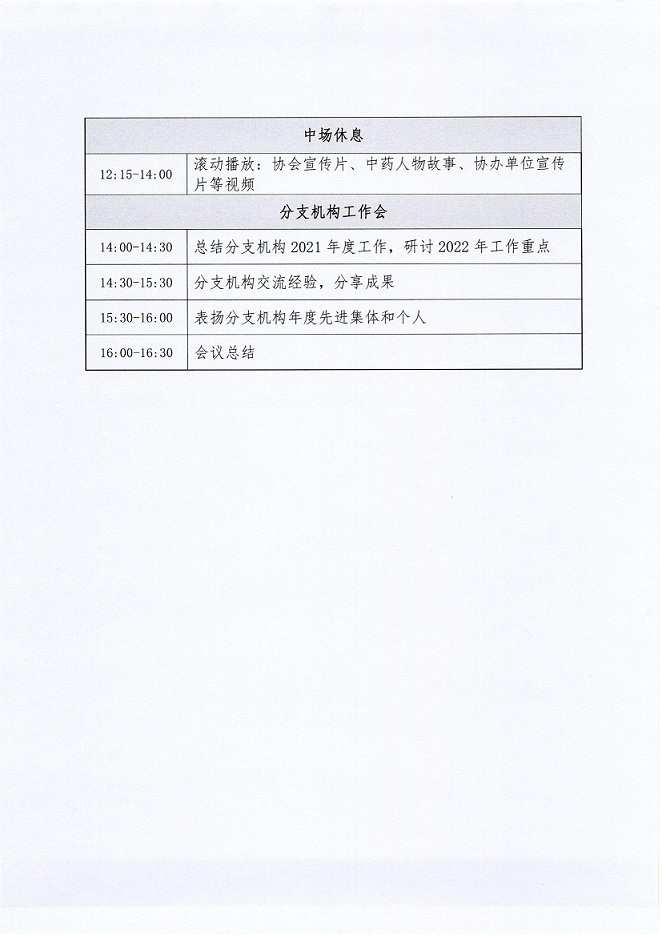 | 中场休息 | |
|---|---|
| 12:15-14:00 | 滚动播放：协会宣传片、中药人物故事、协办单位宣传片等视频 |
| 分支机构工作会 | |
| 14:00-14:30 | 总结分支机构 2021 年度工作，研讨 2022 年工作重点 |
| 14:30-15:30 | 分支机构交流经验，分享成果 |
| 15:30-16:00 | 表扬分支机构年度先进集体和个人 |
| 16:00-16:30 | 会议总结 |